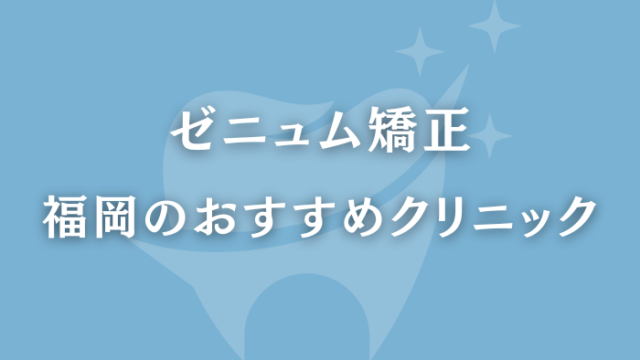 ゼニュム矯正
福岡のおすすめクリニック